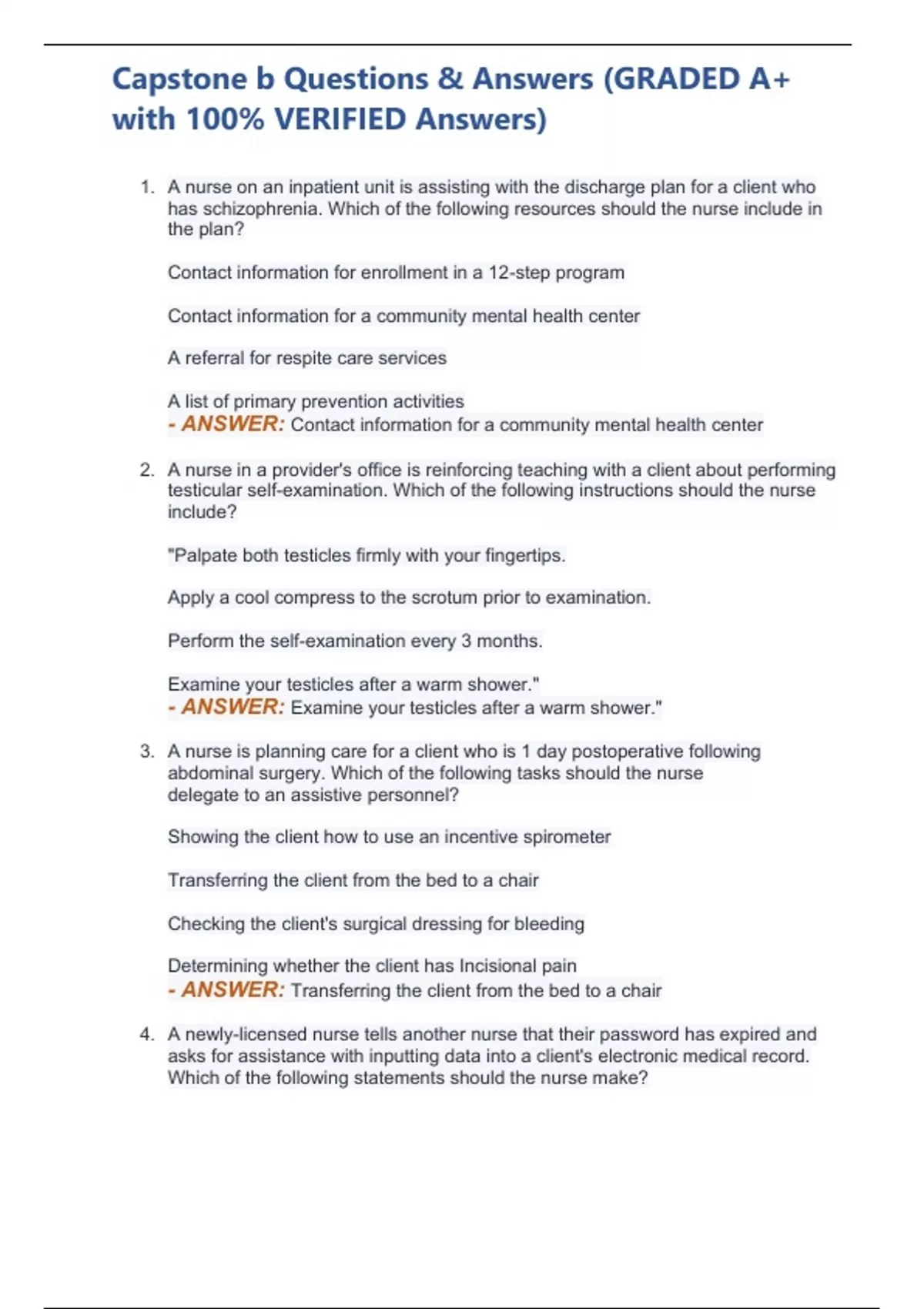 Capstone b Questions & Answers (GRADED A+ with 100% VERIFIED Answers)

1. A nurse on an inpatient unit is assisting with the discharge plan for a client who has schizophrenia. Which of the following resources should the nurse include in the plan?

Contact information for enrollment in a 12-step program

Contact information for a community mental health center

A referral for respite care services

A list of primary prevention activities
- ANSWER: Contact information for a community mental health center

2. A nurse in a provider's office is reinforcing teaching with a client about performing testicular self-examination. Which of the following instructions should the nurse include?

"Palpate both testicles firmly with your fingertips.

Apply a cool compress to the scrotum prior to examination.

Perform the self-examination every 3 months.

Examine your testicles after a warm shower."
- ANSWER: Examine your testicles after a warm shower."

3. A nurse is planning care for a client who is 1 day postoperative following abdominal surgery. Which of the following tasks should the nurse delegate to an assistive personnel?

Showing the client how to use an incentive spirometer

Transferring the client from the bed to a chair

Checking the client's surgical dressing for bleeding

Determining whether the client has Incisional pain
- ANSWER: Transferring the client from the bed to a chair

4. A newly-licensed nurse tells another nurse that their password has expired and asks for assistance with inputting data into a client's electronic medical record. Which of the following statements should the nurse make?